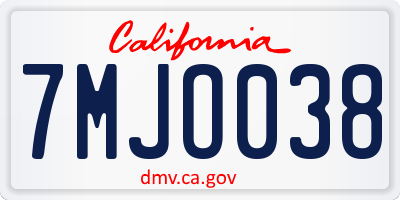 California

7MJ0038

dmv.ca.gov